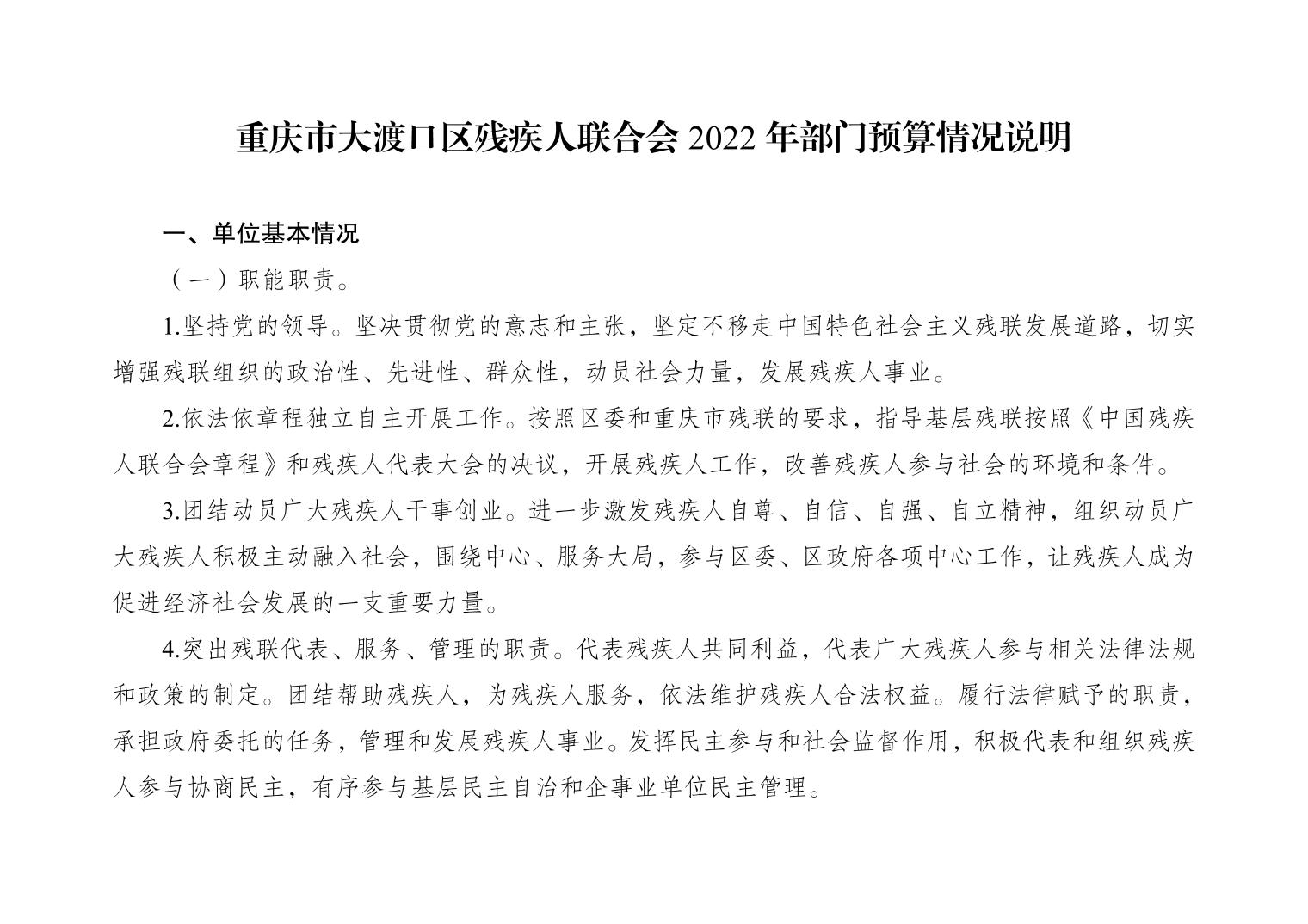 重庆市大渡口区残疾人联合会 2022 年部门预算情况说明

一、单位基本情况

（一）职能职责。

1.坚持党的领导。坚决贯彻党的意志和主张，坚定不移走中国特色社会主义残联发展道路，切实增强残联组织的政治性、先进性、群众性，动员社会力量，发展残疾人事业。

2.依法依章程独立自主开展工作。按照区委和重庆市残联的要求，指导基层残联按照《中国残疾人联合会章程》和残疾人代表大会的决议，开展残疾人工作，改善残疾人参与社会的环境和条件。

3.团结动员广大残疾人干事创业。进一步激发残疾人自尊、自信、自强、自立精神，组织动员广大残疾人积极主动融入社会，围绕中心、服务大局，参与区委、区政府各项中心工作，让残疾人成为促进经济社会发展的一支重要力量。

4.突出残联代表、服务、管理的职责。代表残疾人共同利益，代表广大残疾人参与相关法律法规和政策的制定。团结帮助残疾人，为残疾人服务，依法维护残疾人合法权益。履行法律赋予的职责，承担政府委托的任务，管理和发展残疾人事业。发挥民主参与和社会监督作用，积极代表和组织残疾人参与协商民主，有序参与基层民主自治和企事业单位民主管理。